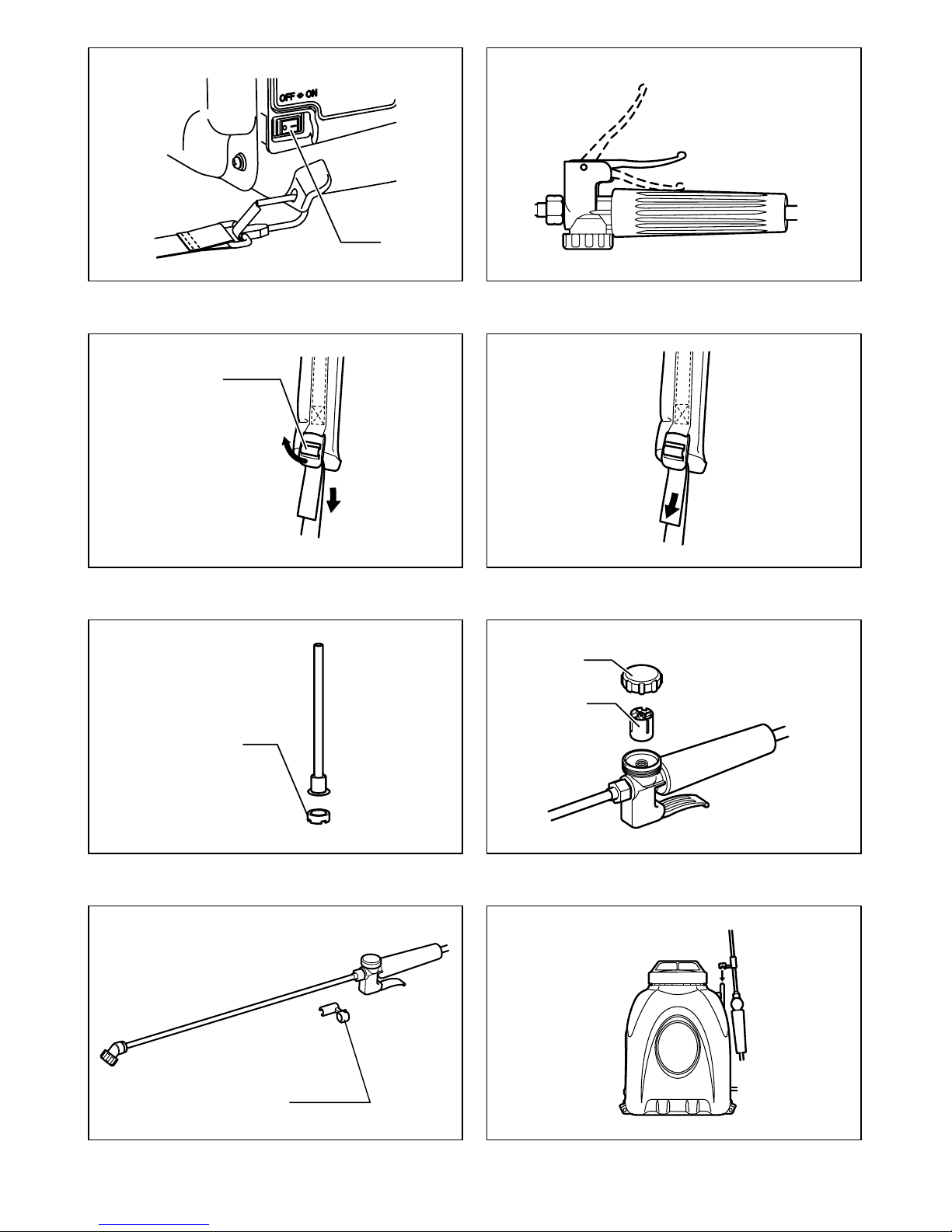 OFF ⇔ ON